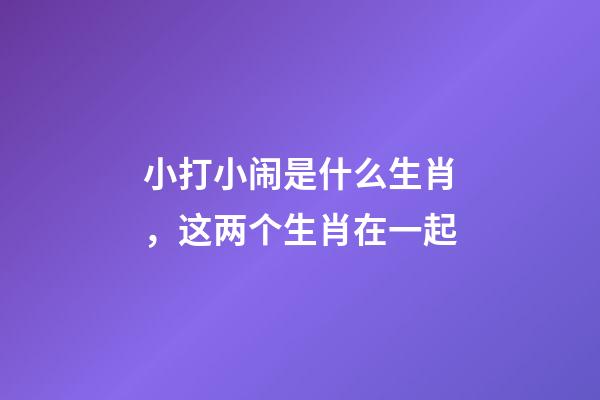 小打小闹是什么生肖，这两个生肖在一起